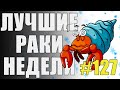 ЛУЧШИЕ РАКИ НЕДЕЛИ #127